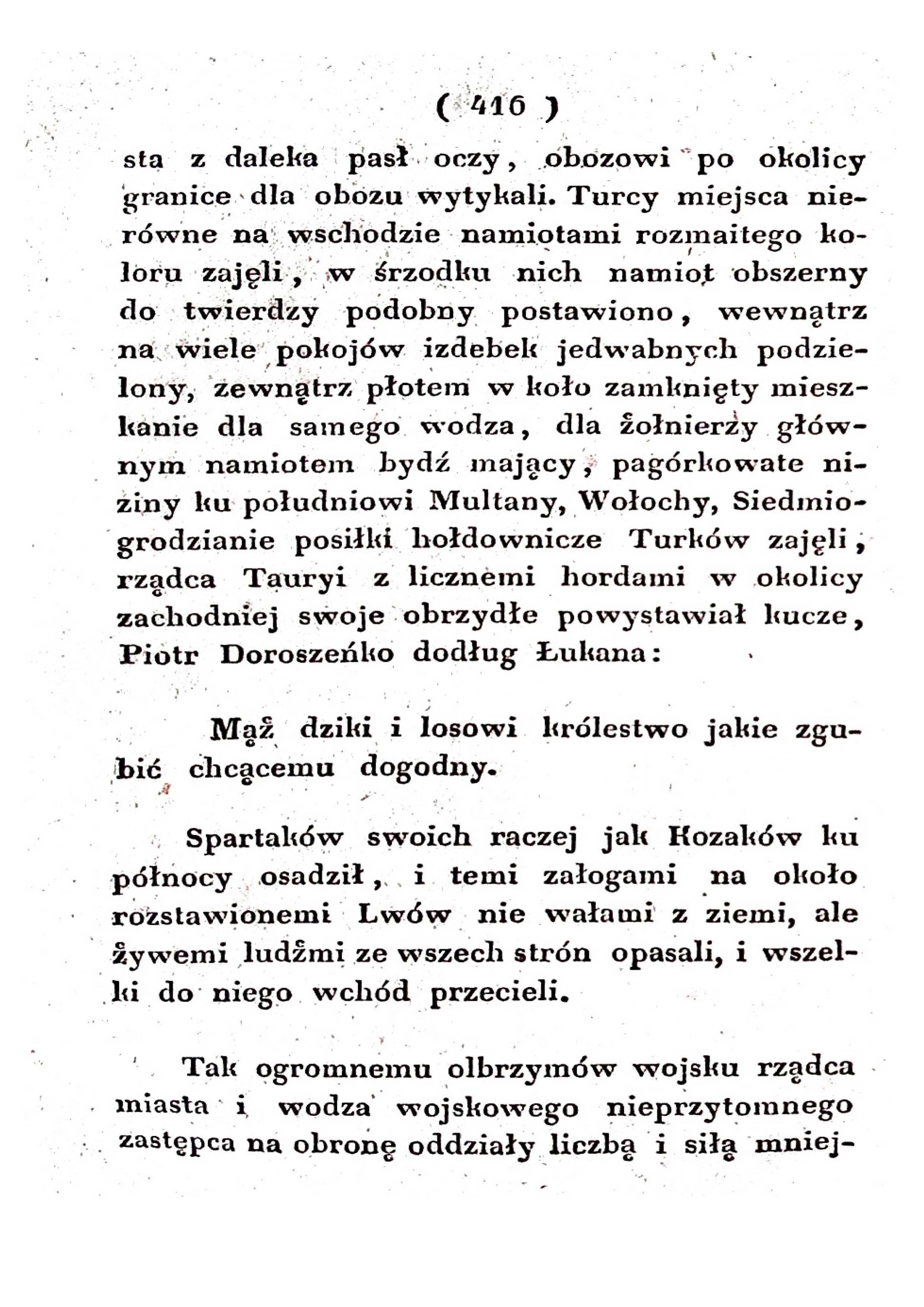 ( 416 )

sta z daleka pasł oczy, obozowi po okolicy granice dla obozu wytykali. Turcy miejsca nierówne na wschodzie namiotami rozmaitego koloru zajęli, w śrzodku nich namiot obszerny do twierdzy podobny postawiono, wewnątrz na wiele pokojów izdebek jedwabnych podzielony, zewnątrz płotem w koło zamknięty mieszkanie dla samego wodza, dla żołnierzy głównym namiotem bydź mający, pagórkowate niziny ku południowi Multany, Wołochy, Siedmiogrodzianie posiłki hołdownicze Turków zajęli, rządca Tauryi z licznemi hordami w okolicy zachodniej swoje obrzydłe powystawiał kucze, Piotr Doroszeńko dodług Łukana:

Mąż dziki i losowi królestwo jakie zgubić chcącemu dogodny.

Spartaków swoich raczej jak Kozaków ku północy osadził, i temi załogami na około rozstawionemi Lwów nie wałami z ziemi, ale żywemi ludźmi ze wszech strón opasali, i wszelki do niego wchód przecieli.

Tak ogromnemu olbrzymów wojsku rządca miasta i wodza wojskowego nieprzytomnego zastępca na obronę oddziały liczbą i siłą mniej-